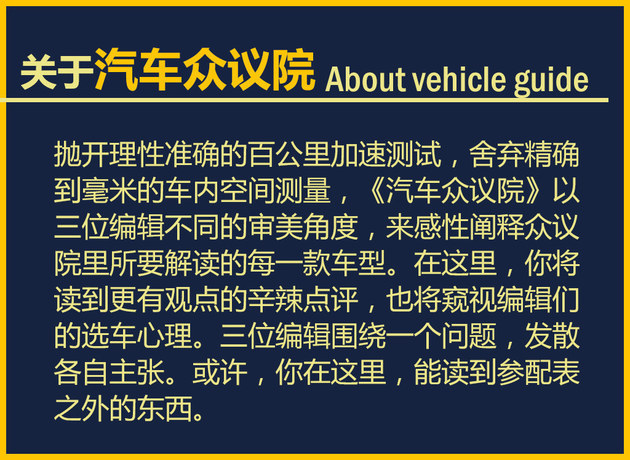 关于汽车众议院 About vehicle guide

抛开理性准确的百公里加速测试，舍弃精确到毫米的车内空间测量，《汽车众议院》以三位编辑不同的审美角度，来感性阐释众议院里所要解读的每一款车型。在这里，你将读到更有观点的辛辣点评，也将窥视编辑们的选车心理。三位编辑围绕一个问题，发散各自主张。或许，你在这里，能读到参配表之外的东西。